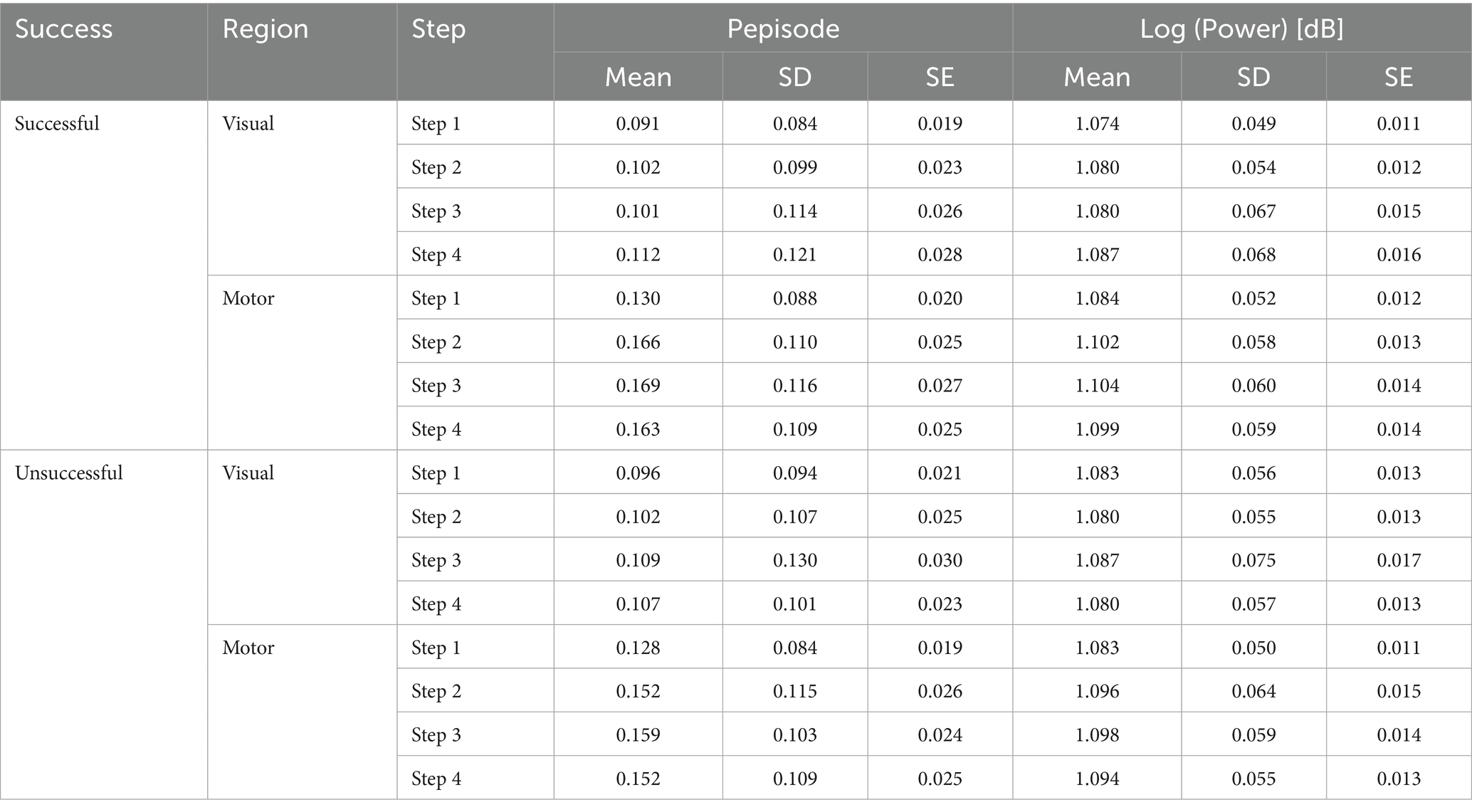 | Success | Region | Step | Pepisode | | | Log (Power) [dB] | | |
|---|---|---|---|---|---|---|---|---|
| | | | Mean | SD | SE | Mean | SD | SE |
| Successful | Visual | Step 1 | 0.091 | 0.084 | 0.019 | 1.074 | 0.049 | 0.011 |
| | | Step 2 | 0.102 | 0.099 | 0.023 | 1.080 | 0.054 | 0.012 |
| | | Step 3 | 0.101 | 0.114 | 0.026 | 1.080 | 0.067 | 0.015 |
| | | Step 4 | 0.112 | 0.121 | 0.028 | 1.087 | 0.068 | 0.016 |
| | Motor | Step 1 | 0.130 | 0.088 | 0.020 | 1.084 | 0.052 | 0.012 |
| | | Step 2 | 0.166 | 0.110 | 0.025 | 1.102 | 0.058 | 0.013 |
| | | Step 3 | 0.169 | 0.116 | 0.027 | 1.104 | 0.060 | 0.014 |
| | | Step 4 | 0.163 | 0.109 | 0.025 | 1.099 | 0.059 | 0.014 |
| Unsuccessful | Visual | Step 1 | 0.096 | 0.094 | 0.021 | 1.083 | 0.056 | 0.013 |
| | | Step 2 | 0.102 | 0.107 | 0.025 | 1.080 | 0.055 | 0.013 |
| | | Step 3 | 0.109 | 0.130 | 0.030 | 1.087 | 0.075 | 0.017 |
| | | Step 4 | 0.107 | 0.101 | 0.023 | 1.080 | 0.057 | 0.013 |
| | Motor | Step 1 | 0.128 | 0.084 | 0.019 | 1.083 | 0.050 | 0.011 |
| | | Step 2 | 0.152 | 0.115 | 0.026 | 1.096 | 0.064 | 0.015 |
| | | Step 3 | 0.159 | 0.103 | 0.024 | 1.098 | 0.059 | 0.014 |
| | | Step 4 | 0.152 | 0.109 | 0.025 | 1.094 | 0.055 | 0.013 |